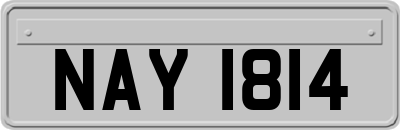 NAY 1814